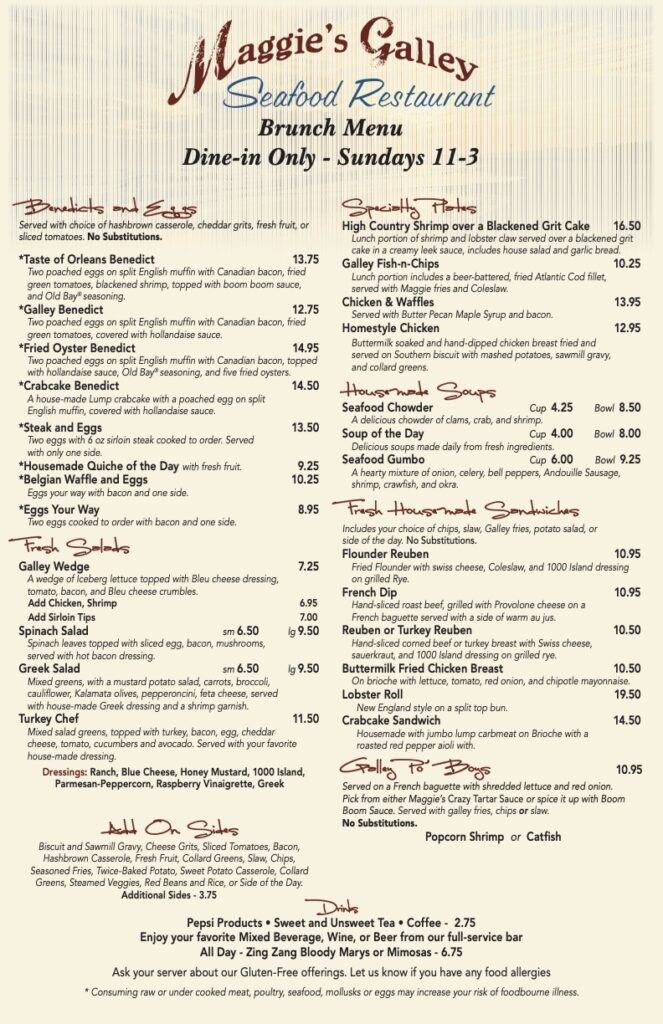 Maggie's Galley
Seafood Restaurant
Brunch Menu
Dine-in Only - Sundays 11-3

Benedicts and Eggs
Served with choice of hashbrown casserole, cheddar grits, fresh fruit, or sliced tomatoes. No Substitutions.

*Taste of Orleans Benedict 13.75
Two poached eggs on split English muffin with Canadian bacon, fried green tomatoes, blackened shrimp, topped with boom boom sauce, and Old Bay® seasoning.

*Galley Benedict 12.75
Two poached eggs on split English muffin with Canadian bacon, fried green tomatoes, covered with hollandaise sauce.

*Fried Oyster Benedict 14.95
Two poached eggs on split English muffin with Canadian bacon, topped with hollandaise sauce, Old Bay® seasoning, and five fried oysters.

*Crabcake Benedict 14.50
A house-made Lump crabcake with a poached egg on split English muffin, covered with hollandaise sauce.

*Steak and Eggs 13.50
Two eggs with 6 oz sirloin steak cooked to order. Served with only one side.

*Housemade Quiche of the Day with fresh fruit. 9.25

*Belgian Waffle and Eggs 10.25
Eggs your way with bacon and one side.

*Eggs Your Way 8.95
Two eggs cooked to order with bacon and one side.

Fresh Salads
Galley Wedge 7.25
A wedge of Iceberg lettuce topped with Bleu cheese dressing, tomato, bacon, and Bleu cheese crumbles.
Add Chicken, Shrimp 6.95
Add Sirloin Tips 7.00

Spinach Salad sm 6.50 lg 9.50
Spinach leaves topped with sliced egg, bacon, mushrooms, served with hot bacon dressing.

Greek Salad sm 6.50 lg 9.50
Mixed greens, with a mustard potato salad, carrots, broccoli, cauliflower, Kalamata olives, pepperoncini, feta cheese, served with house-made Greek dressing and a shrimp garnish.

Turkey Chef 11.50
Mixed salad greens, topped with turkey, bacon, egg, cheddar cheese, tomato, cucumbers and avocado. Served with your favorite house-made dressing.

Dressings: Ranch, Blue Cheese, Honey Mustard, 1000 Island, Parmesan-Peppercorn, Raspberry Vinaigrette, Greek

Add On Sides
Biscuit and Sawmill Gravy, Cheese Grits, Sliced Tomatoes, Bacon, Hashbrown Casserole, Fresh Fruit, Collard Greens, Slaw, Chips, Seasoned Fries, Twice-Baked Potato, Sweet Potato Casserole, Collard Greens, Steamed Veggies, Red Beans and Rice, or Side of the Day.
Additional Sides - 3.75

Specialty Plates
High Country Shrimp over a Blackened Grit Cake 16.50
Lunch portion of shrimp and lobster claw served over a blackened grit cake in a creamy leek sauce, includes house salad and garlic bread.

Galley Fish-n-Chips 10.25
Lunch portion includes a beer-battered, fried Atlantic Cod fillet, served with Maggie fries and Coleslaw.

Chicken & Waffles 13.95
Served with Butter Pecan Maple Syrup and bacon.

Homestyle Chicken 12.95
Buttermilk soaked and hand-dipped chicken breast fried and served on Southern biscuit with mashed potatoes, sawmill gravy, and collard greens.

Housemade Soups
Seafood Chowder Cup 4.25 Bowl 8.50
A delicious chowder of clams, crab, and shrimp.

Soup of the Day Cup 4.00 Bowl 8.00
Delicious soups made daily from fresh ingredients.

Seafood Gumbo Cup 6.00 Bowl 9.25
A hearty mixture of onion, celery, bell peppers, Andouille Sausage, shrimp, crawfish, and okra.

Fresh Housemade Sandwiches
Includes your choice of chips, slaw, Galley fries, potato salad, or side of the day. No Substitutions.

Flounder Reuben 10.95
Fried Flounder with swiss cheese, Coleslaw, and 1000 Island dressing on grilled Rye.

French Dip 10.95
Hand-sliced roast beef, grilled with Provolone cheese on a French baguette served with a side of warm au jus.

Reuben or Turkey Reuben 10.50
Hand-sliced corned beef or turkey breast with Swiss cheese, sauerkraut, and 1000 Island dressing on grilled rye.

Buttermilk Fried Chicken Breast 10.50
On brioche with lettuce, tomato, red onion, and chipotle mayonnaise.

Lobster Roll 19.50
New England style on a split top bun.

Crabcake Sandwich 14.50
Housemade with jumbo lump carbmeat on Brioche with a roasted red pepper aioli with.

Galley Po' Boys 10.95
Served on a French baguette with shredded lettuce and red onion. Pick from either Maggie's Crazy Tartar Sauce or spice it up with Boom Boom Sauce. Served with galley fries, chips or slaw.
No Substitutions.
Popcorn Shrimp or Catfish

Drinks
Pepsi Products • Sweet and Unsweet Tea • Coffee - 2.75
Enjoy your favorite Mixed Beverage, Wine, or Beer from our full-service bar
All Day - Zing Zang Bloody Marys or Mimosas - 6.75

Ask your server about our Gluten-Free offerings. Let us know if you have any food allergies

* Consuming raw or under cooked meat, poultry, seafood, mollusks or eggs may increase your risk of foodbourne illness.